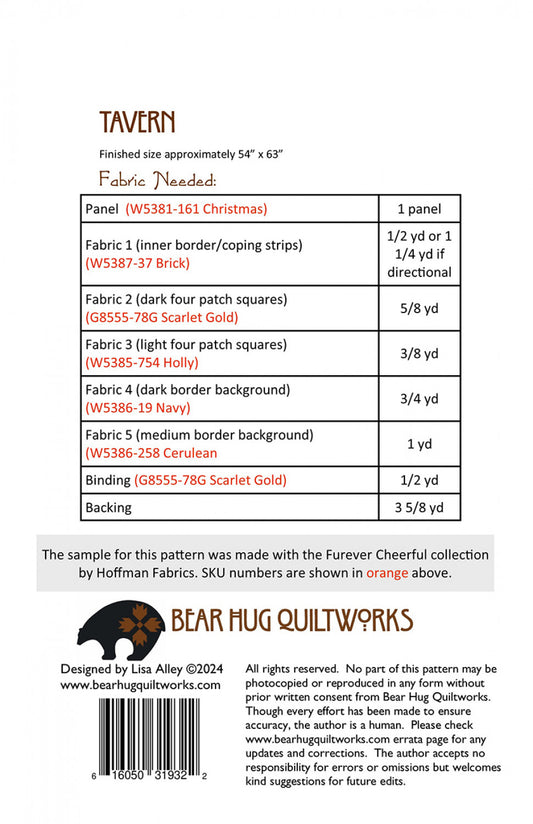 TAVERN

Finished size approximately 54" x 63"

Fabric Needed:

| Panel (W5381-161 Christmas) | 1 panel |
|---|---|
| Fabric 1 (inner border/coping strips) (W5387-37 Brick) | 1/2 yd or 1 1/4 yd if directional |
| Fabric 2 (dark four patch squares) (G8555-78G Scarlet Gold) | 5/8 yd |
| Fabric 3 (light four patch squares) (W5385-754 Holly) | 3/8 yd |
| Fabric 4 (dark border background) (W5386-19 Navy) | 3/4 yd |
| Fabric 5 (medium border background) (W5386-258 Cerulean | 1 yd |
| Binding (G8555-78G Scarlet Gold) | 1/2 yd |
| Backing | 3 5/8 yd |

The sample for this pattern was made with the Furever Cheerful collection by Hoffman Fabrics. SKU numbers are shown in orange above.

BEAR HUG QUILTWORKS

Designed by Lisa Alley ©2024
www.bearhugquiltworks.com

6 16050 31932 2

All rights reserved. No part of this pattern may be photocopied or reproduced in any form without prior written consent from Bear Hug Quiltworks. Though every effort has been made to ensure accuracy, the author is a human. Please check www.bearhugquiltworks.com errata page for any updates and corrections. The author accepts no responsibility for errors or omissions but welcomes kind suggestions for future edits.